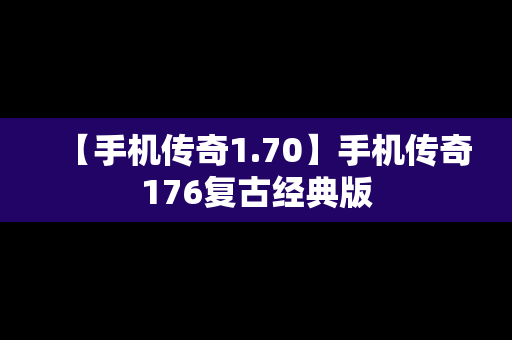 【手机传奇1.70】手机传奇176复古经典版